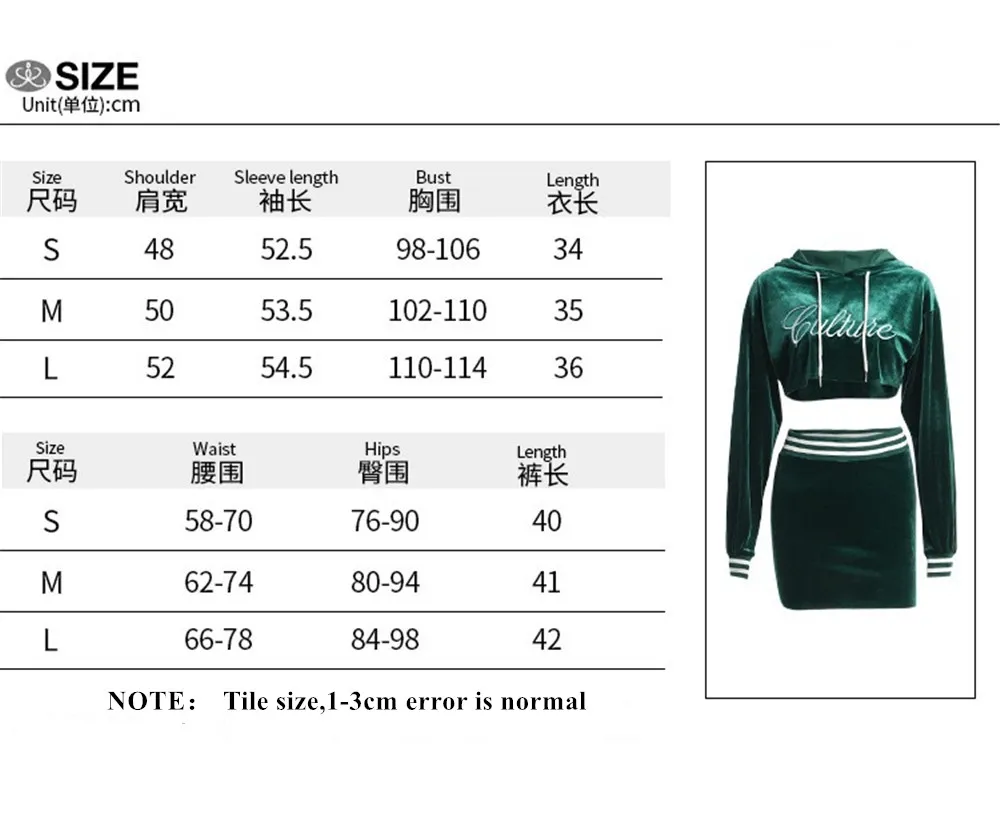 SIZE
Unit(单位):cm

| Size 尺码 | Shoulder 肩宽 | Sleeve length 袖长 | Bust 胸围 | Length 衣长 |
|---|---|---|---|---|
| S | 48 | 52.5 | 98-106 | 34 |
| M | 50 | 53.5 | 102-110 | 35 |
| L | 52 | 54.5 | 110-114 | 36 |

| Size 尺码 | Waist 腰围 | Hips 臀围 | Length 裤长 |
|---|---|---|---|
| S | 58-70 | 76-90 | 40 |
| M | 62-74 | 80-94 | 41 |
| L | 66-78 | 84-98 | 42 |

NOTE: Tile size,1-3cm error is normal

Culture